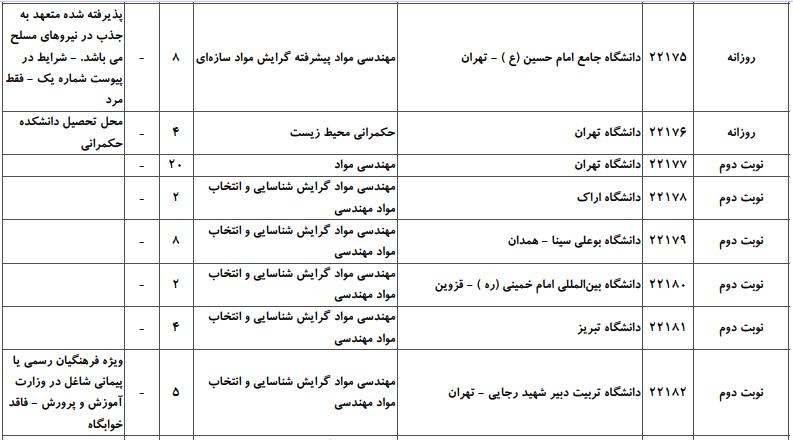 | روزانه | ۲۲۱۷۵ | دانشگاه جامع امام حسین (ع ) - تهران | مهندسی مواد پیشرفته گرایش مواد سازه‌ای | ۸ | - | پذیرفته شده متعهد به جذب در نیروهای مسلح می باشد. - شرایط در پیوست شماره یک - فقط مرد |
|---|---|---|---|---|---|---|
| روزانه | ۲۲۱۷۶ | دانشگاه تهران | حکمرانی محیط زیست | ۴ | - | محل تحصیل دانشکده حکمرانی |
| نوبت دوم | ۲۲۱۷۷ | دانشگاه تهران | مهندسی مواد | ۲۰ | - | |
| نوبت دوم | ۲۲۱۷۸ | دانشگاه اراک | مهندسی مواد گرایش شناسایی و انتخاب مواد مهندسی | ۲ | - | |
| نوبت دوم | ۲۲۱۷۹ | دانشگاه بوعلی سینا - همدان | مهندسی مواد گرایش شناسایی و انتخاب مواد مهندسی | ۸ | - | |
| نوبت دوم | ۲۲۱۸۰ | دانشگاه بین‌المللی امام خمینی (ره ) - قزوین | مهندسی مواد گرایش شناسایی و انتخاب مواد مهندسی | ۲ | - | |
| نوبت دوم | ۲۲۱۸۱ | دانشگاه تبریز | مهندسی مواد گرایش شناسایی و انتخاب مواد مهندسی | ۴ | - | |
| نوبت دوم | ۲۲۱۸۲ | دانشگاه تربیت دبیر شهید رجایی - تهران | مهندسی مواد گرایش شناسایی و انتخاب مواد مهندسی | ۵ | - | ویژه فرهنگیان رسمی یا پیمانی شاغل در وزارت آموزش و پرورش - فاقد خوابگاه |